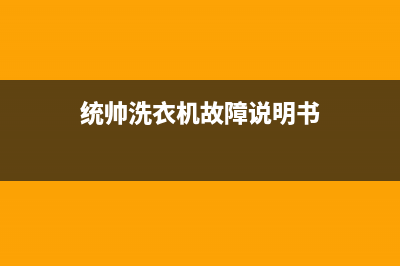 统帅洗衣机故障说明书